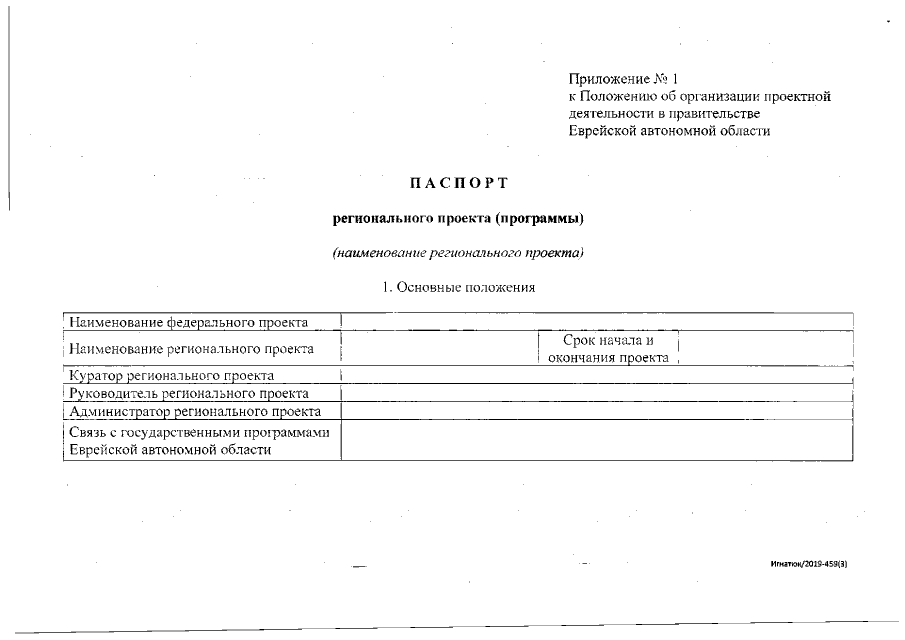 Приложение № 1
к Положению об организации проектной деятельности в правительстве Еврейской автономной области

П А С П О Р Т

регионального проекта (программы)

(наименование регионального проекта)

1. Основные положения

| Наименование федерального проекта | | | |
|---|---|---|---|
| Наименование регионального проекта | | Срок начала и окончания проекта | |
| Куратор регионального проекта | | | |
| Руководитель регионального проекта | | | |
| Администратор регионального проекта | | | |
| Связь с государственными программами Еврейской автономной области | | | |

Игнатюк/2019-459(3)